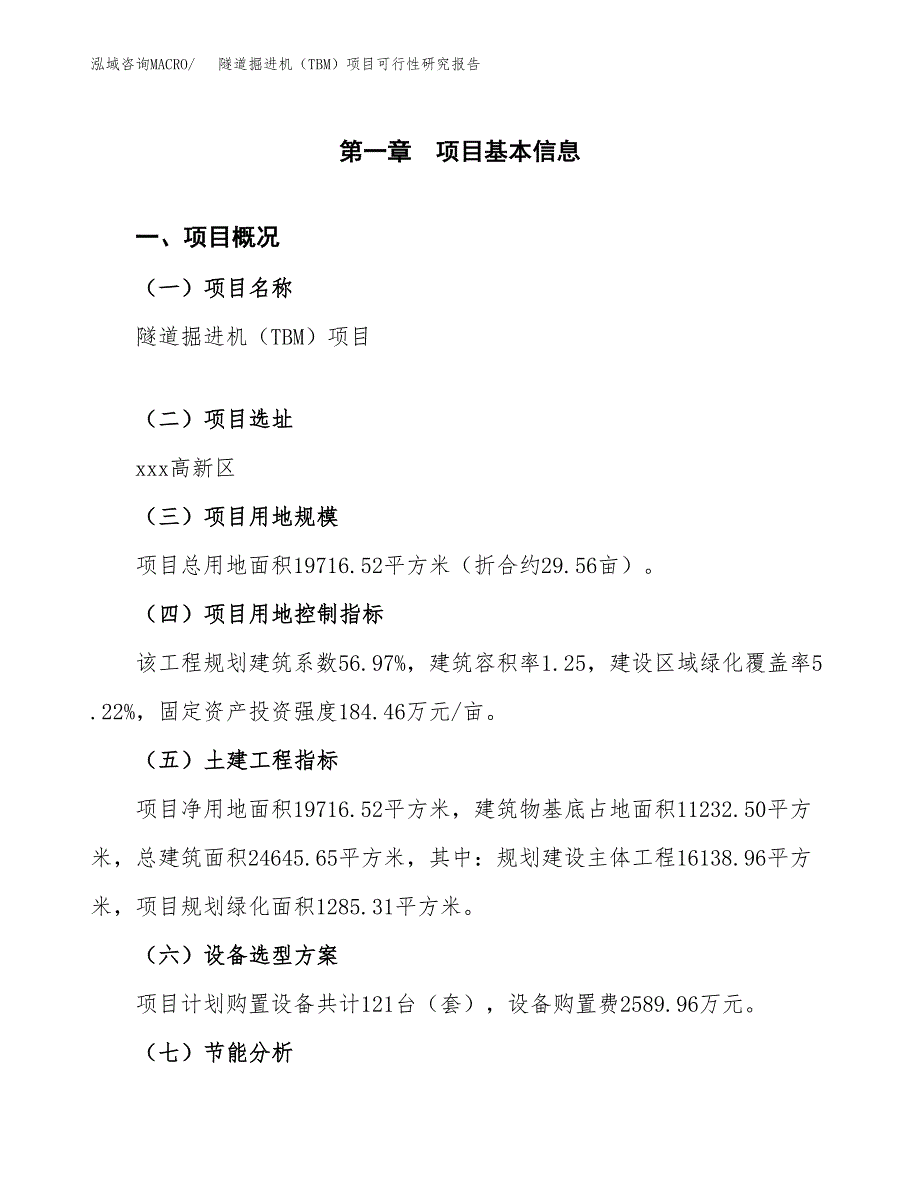 泓域咨询MACRO/　隧道掘进机（TBM）项目可行性研究报告

第一章　项目基本信息

一、项目概况

（一）项目名称

隧道掘进机（TBM）项目

（二）项目选址

xxx高新区

（三）项目用地规模

项目总用地面积19716.52平方米（折合约29.56亩）。

（四）项目用地控制指标

该工程规划建筑系数56.97%，建筑容积率1.25，建设区域绿化覆盖率5.22%，固定资产投资强度184.46万元/亩。

（五）土建工程指标

项目净用地面积19716.52平方米，建筑物基底占地面积11232.50平方米，总建筑面积24645.65平方米，其中：规划建设主体工程16138.96平方米，项目规划绿化面积1285.31平方米。

（六）设备选型方案

项目计划购置设备共计121台（套），设备购置费2589.96万元。

（七）节能分析